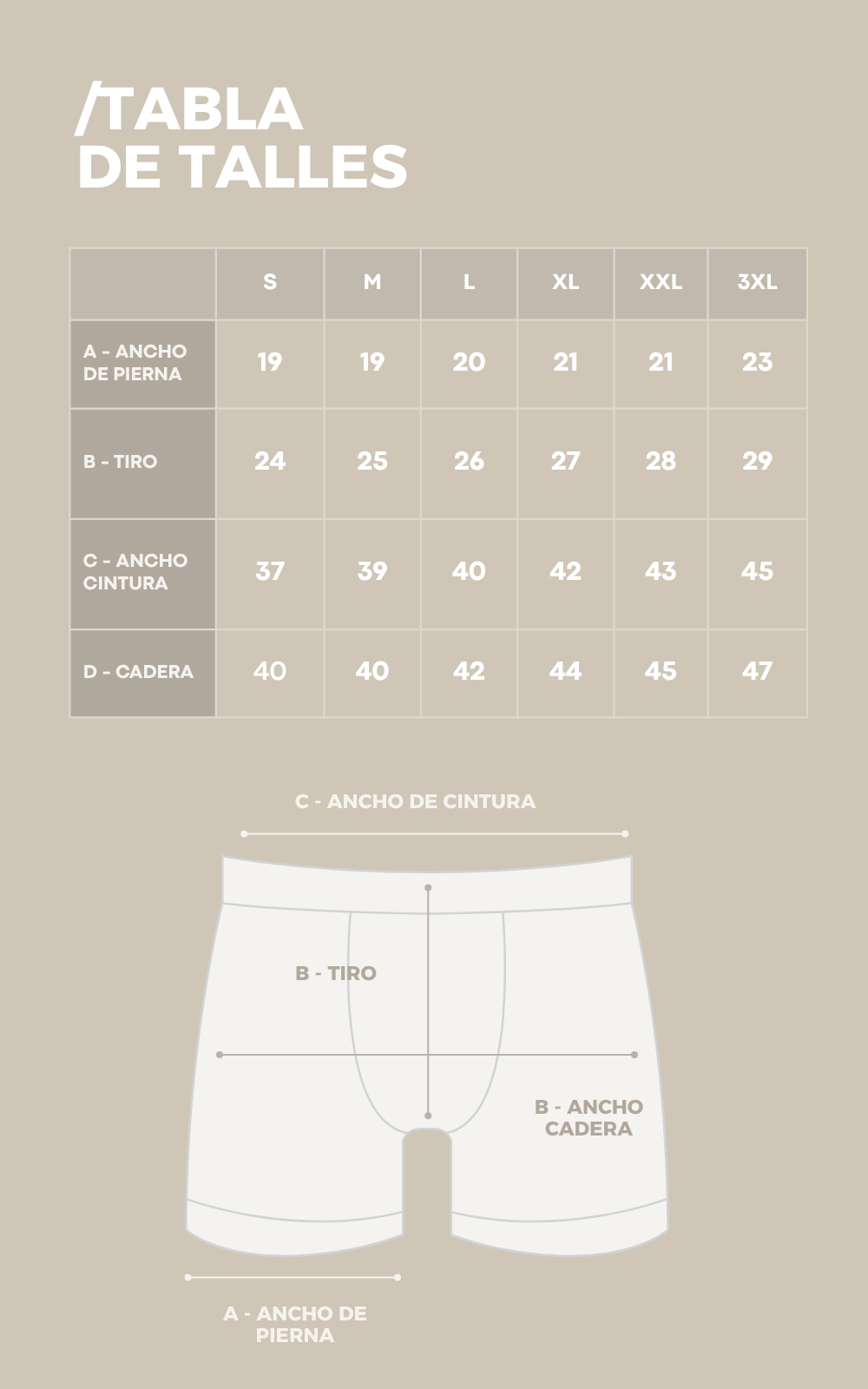 /TABLA
DE TALLES

| | S | M | L | XL | XXL | 3XL |
|---|---|---|---|---|---|---|
| A - ANCHO DE PIERNA | 19 | 19 | 20 | 21 | 21 | 23 |
| B - TIRO | 24 | 25 | 26 | 27 | 28 | 29 |
| C - ANCHO CINTURA | 37 | 39 | 40 | 42 | 43 | 45 |
| D - CADERA | 40 | 40 | 42 | 44 | 45 | 47 |

C - ANCHO DE CINTURA

B - TIRO

B - ANCHO CADERA

A - ANCHO DE PIERNA